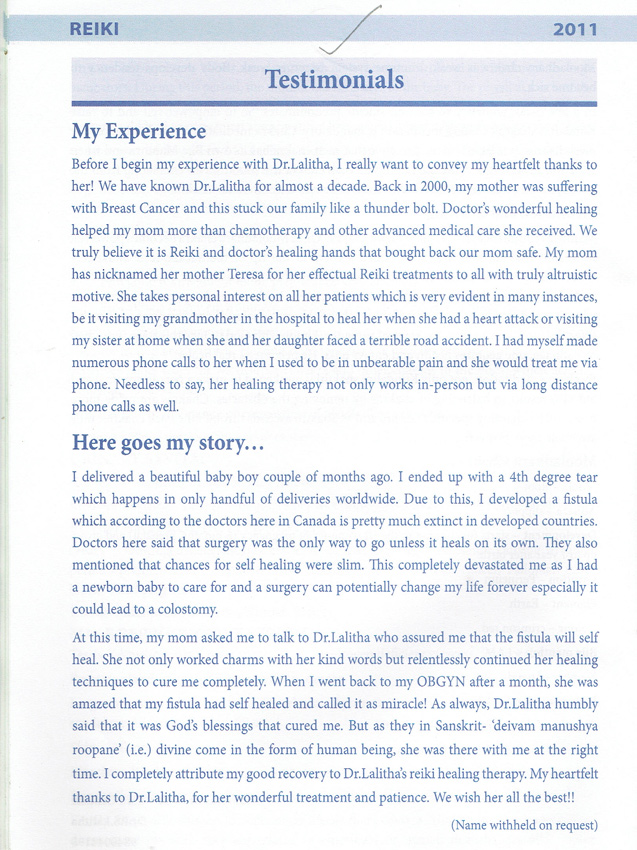 REIKI 2011

Testimonials

My Experience

Before I begin my experience with Dr.Lalitha, I really want to convey my heartfelt thanks to her! We have known Dr.Lalitha for almost a decade. Back in 2000, my mother was suffering with Breast Cancer and this stuck our family like a thunder bolt. Doctor's wonderful healing helped my mom more than chemotherapy and other advanced medical care she received. We truly believe it is Reiki and doctor's healing hands that bought back our mom safe. My mom has nicknamed her mother Teresa for her effectual Reiki treatments to all with truly altruistic motive. She takes personal interest on all her patients which is very evident in many instances, be it visiting my grandmother in the hospital to heal her when she had a heart attack or visiting my sister at home when she and her daughter faced a terrible road accident. I had myself made numerous phone calls to her when I used to be in unbearable pain and she would treat me via phone. Needless to say, her healing therapy not only works in-person but via long distance phone calls as well.

Here goes my story…

I delivered a beautiful baby boy couple of months ago. I ended up with a 4th degree tear which happens in only handful of deliveries worldwide. Due to this, I developed a fistula which according to the doctors here in Canada is pretty much extinct in developed countries. Doctors here said that surgery was the only way to go unless it heals on its own. They also mentioned that chances for self healing were slim. This completely devastated me as I had a newborn baby to care for and a surgery can potentially change my life forever especially it could lead to a colostomy.

At this time, my mom asked me to talk to Dr.Lalitha who assured me that the fistula will self heal. She not only worked charms with her kind words but relentlessly continued her healing techniques to cure me completely. When I went back to my OBGYN after a month, she was amazed that my fistula had self healed and called it as miracle! As always, Dr.Lalitha humbly said that it was God's blessings that cured me. But as they in Sanskrit- 'deivam manushya roopane' (i.e.) divine come in the form of human being, she was there with me at the right time. I completely attribute my good recovery to Dr.Lalitha's reiki healing therapy. My heartfelt thanks to Dr.Lalitha, for her wonderful treatment and patience. We wish her all the best!!

(Name withheld on request)